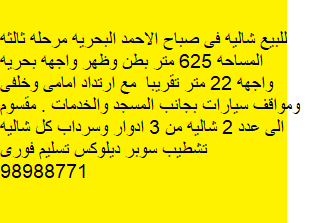 للبيع شاليه فى صباح الاحمد البحريه مرحله ثالثه المساحه 625 متر بطن وظهر واجهه بحريه واجهه 22 متر تقريبا مع ارتداد امامى وخلفى ومواقف سيارات بجانب المسجد والخدمات . مقسوم الى عدد 2 شاليه من 3 ادوار وسرداب كل شاليه تشطيب سوبر ديلوكس تسليم فورى
98988771